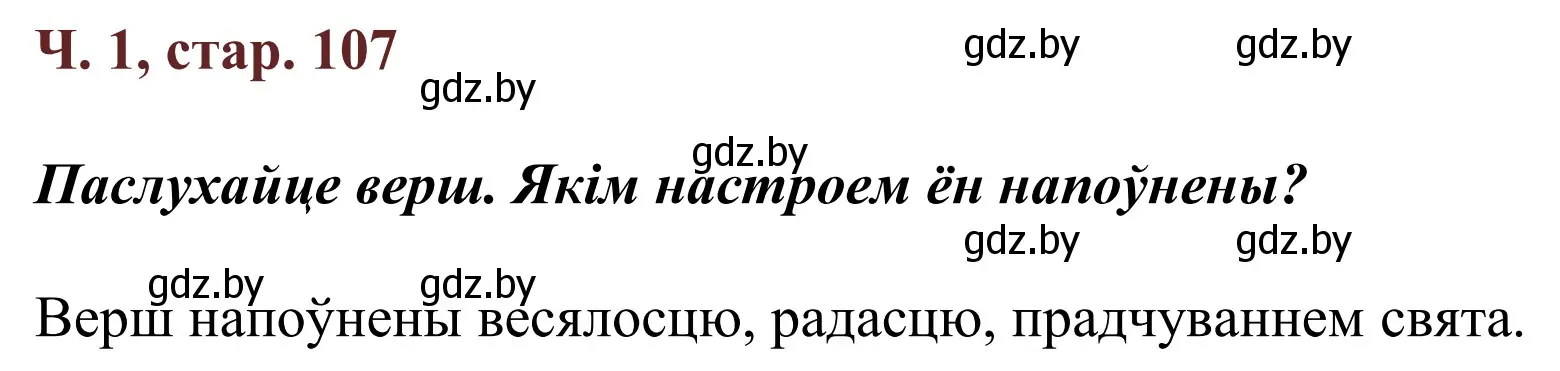 Ч. 1, стар. 107

gdz.by gdz.by gdz.by

gdz.by

Паслухайце верш. Якім настроем ён напоўнены?

gdz.by gdz.by gdz.by gdz.by

Верш напоўнены весялосцю, радасцю, прадчуваннем свята.